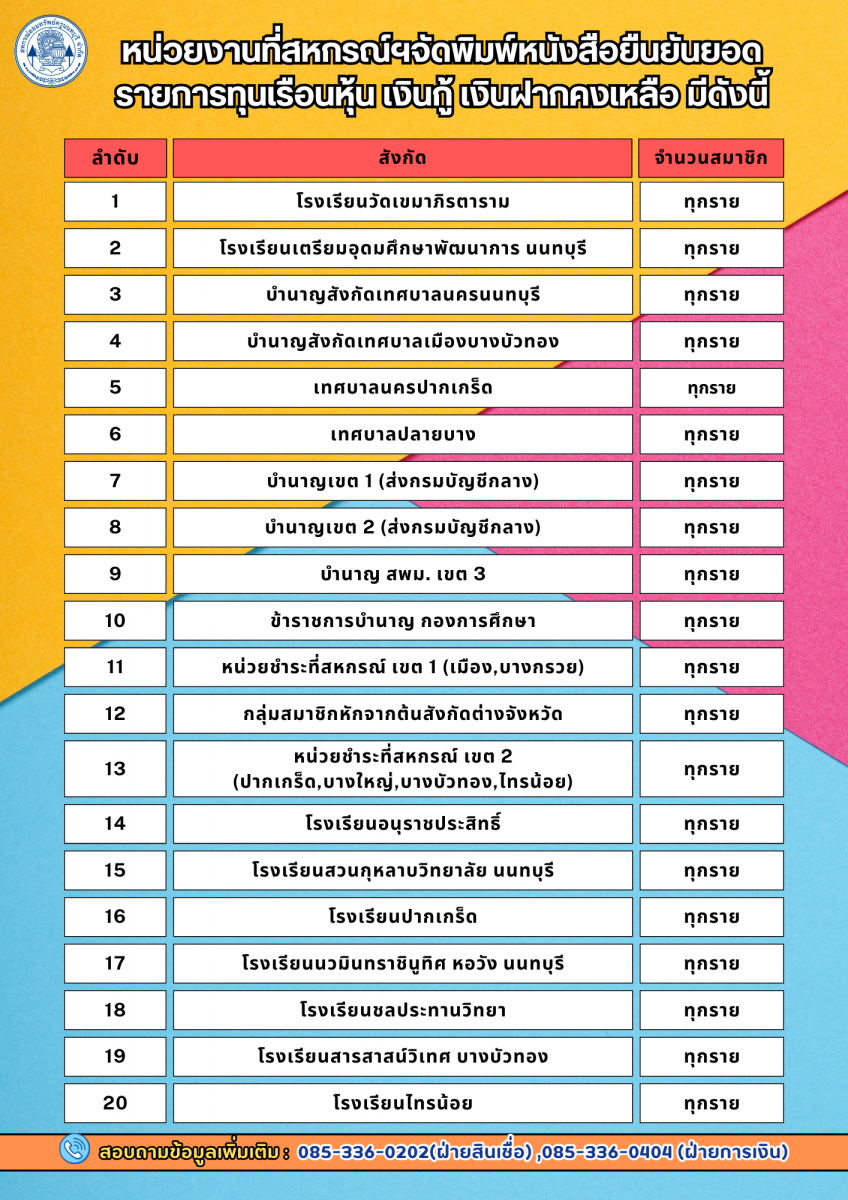 หน่วยงานที่สหกรณ์ฯจัดพิมพ์หนังสือยืนยันยอด รายการทุนเรือนหุ้น เงินกู้ เงินฝากคงเหลือ มีดังนี้

| ลำดับ | สังกัด | จำนวนสมาชิก |
|---|---|---|
| 1 | โรงเรียนวัดเขมาภิรตาราม | ทุกราย |
| 2 | โรงเรียนเตรียมอุดมศึกษาพัฒนาการ นนทบุรี | ทุกราย |
| 3 | บำนาญสังกัดเทศบาลนครนนทบุรี | ทุกราย |
| 4 | บำนาญสังกัดเทศบาลเมืองบางบัวทอง | ทุกราย |
| 5 | เทศบาลนครปากเกร็ด | ทุกราย |
| 6 | เทศบาลปลายบาง | ทุกราย |
| 7 | บำนาญเขต 1 (ส่งกรมบัญชีกลาง) | ทุกราย |
| 8 | บำนาญเขต 2 (ส่งกรมบัญชีกลาง) | ทุกราย |
| 9 | บำนาญ สพม. เขต 3 | ทุกราย |
| 10 | ข้าราชการบำนาญ กองการศึกษา | ทุกราย |
| 11 | หน่วยชำระที่สหกรณ์ เขต 1 (เมือง,บางกรวย) | ทุกราย |
| 12 | กลุ่มสมาชิกหักจากต้นสังกัดต่างจังหวัด | ทุกราย |
| 13 | หน่วยชำระที่สหกรณ์ เขต 2 (ปากเกร็ด,บางใหญ่,บางบัวทอง,ไทรน้อย) | ทุกราย |
| 14 | โรงเรียนอนุราชประสิทธิ์ | ทุกราย |
| 15 | โรงเรียนสวนกุหลาบวิทยาลัย นนทบุรี | ทุกราย |
| 16 | โรงเรียนปากเกร็ด | ทุกราย |
| 17 | โรงเรียนนวมินทราชินูทิศ หอวัง นนทบุรี | ทุกราย |
| 18 | โรงเรียนชลประทานวิทยา | ทุกราย |
| 19 | โรงเรียนสารสาสน์วิเทศ บางบัวทอง | ทุกราย |
| 20 | โรงเรียนไทรน้อย | ทุกราย |

สอบถามข้อมูลเพิ่มเติม : 085-336-0202(ฝ่ายสินเชื่อ) ,085-336-0404 (ฝ่ายการเงิน)